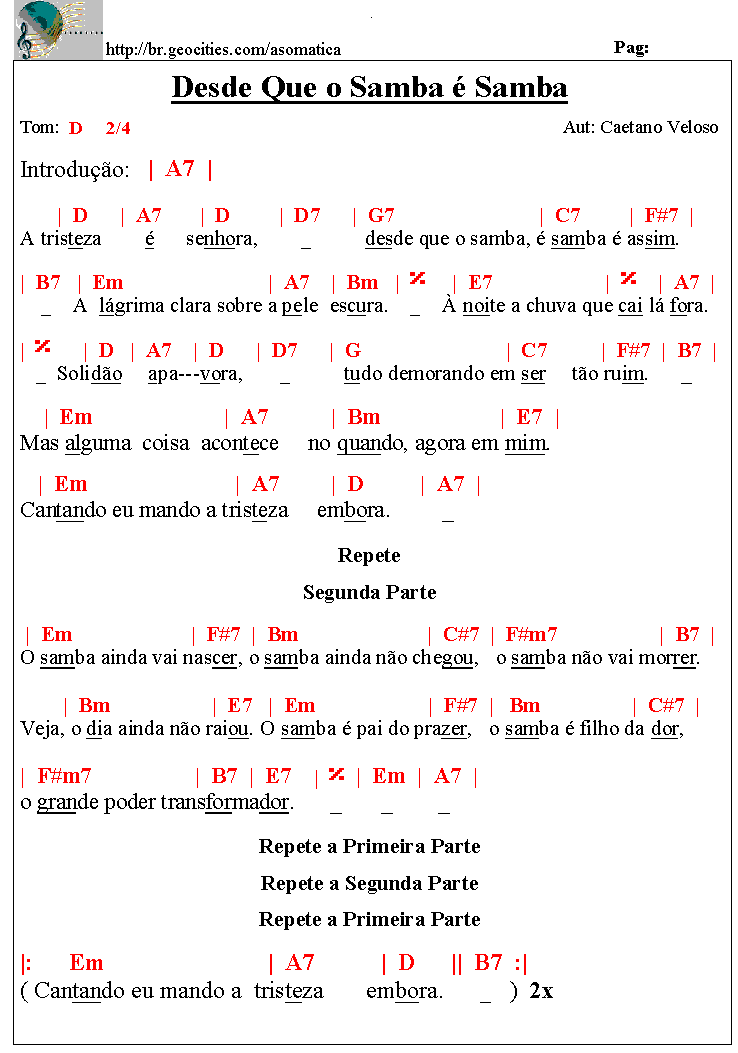 http://br.geocities.com/asomatica Pag:

Desde Que o Samba é Samba

Tom: D 2/4 Aut: Caetano Veloso

Introdução: | A7 |

| D | A7 | D | D7 | G7 | C7 | F#7 |
A tristeza é senhora, _ desde que o samba, é samba é assim.

| B7 | Em | A7 | Bm | % | E7 | % | A7 |
_ A lágrima clara sobre a pele escura. _ À noite a chuva que cai lá fora.

| % | D | A7 | D | D7 | G | C7 | F#7 | B7 |
_ Solidão apa---vora, _ tudo demorando em ser tão ruim. _

| Em | A7 | Bm | E7 |
Mas alguma coisa acontece no quando, agora em mim.

| Em | A7 | D | A7 |
Cantando eu mando a tristeza embora. _

Repete

Segunda Parte

| Em | F#7 | Bm | C#7 | F#m7 | B7 |
O samba ainda vai nascer, o samba ainda não chegou, o samba não vai morrer.

| Bm | E7 | Em | F#7 | Bm | C#7 |
Veja, o dia ainda não raiou. O samba é pai do prazer, o samba é filho da dor,

| F#m7 | B7 | E7 | % | Em | A7 |
o grande poder transformador. _ _ _

Repete a Primeira Parte

Repete a Segunda Parte

Repete a Primeira Parte

|: Em | A7 | D || B7 :|
( Cantando eu mando a tristeza embora. _ ) 2x